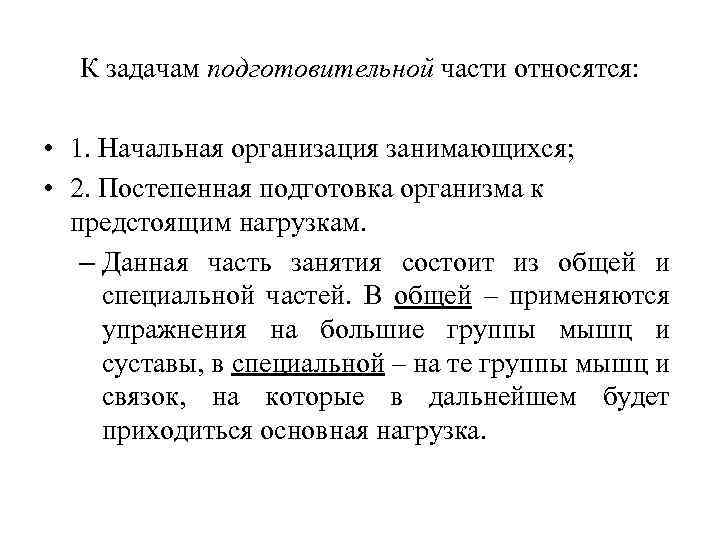 К задачам подготовительной части относятся:

• 1. Начальная организация занимающихся;
• 2. Постепенная подготовка организма к предстоящим нагрузкам.
– Данная часть занятия состоит из общей и специальной частей. В общей – применяются упражнения на большие группы мышц и суставы, в специальной – на те группы мышц и связок, на которые в дальнейшем будет приходиться основная нагрузка.